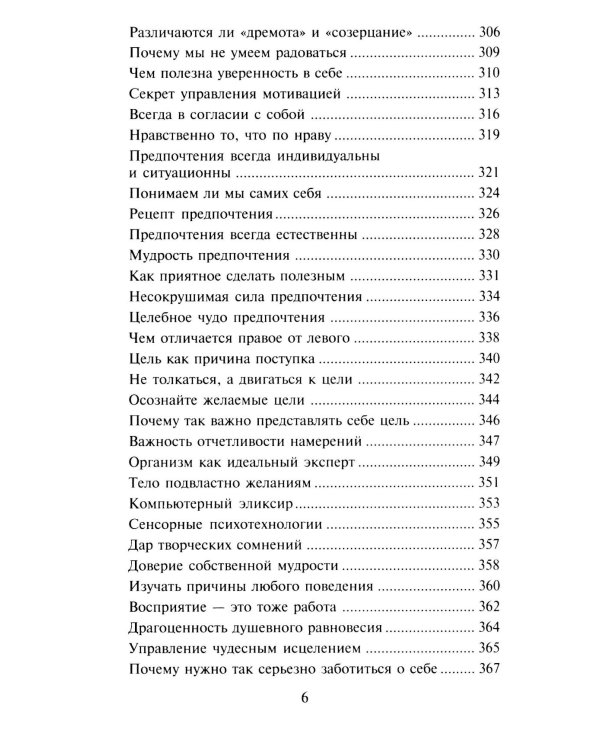 Различаются ли «дремота» и «созерцание» 306
Почему мы не умеем радоваться 309
Чем полезна уверенность в себе 310
Секрет управления мотивацией 313
Всегда в согласии с собой 316
Нравственно то, что по нраву 319
Предпочтения всегда индивидуальны и ситуационны 321
Понимаем ли мы самих себя 324
Рецепт предпочтения 326
Предпочтения всегда естественны 328
Мудрость предпочтения 330
Как приятное сделать полезным 331
Несокрушимая сила предпочтения 334
Целебное чудо предпочтения 336
Чем отличается правое от левого 338
Цель как причина поступка 340
Не толкаться, а двигаться к цели 342
Осознайте желаемые цели 344
Почему так важно представлять себе цель 346
Важность отчетливости намерений 347
Организм как идеальный эксперт 349
Тело подвластно желаниям 351
Компьютерный эликсир 353
Сенсорные психотехнологии 355
Дар творческих сомнений 357
Доверие собственной мудрости 358
Изучать причины любого поведения 360
Восприятие — это тоже работа 362
Драгоценность душевного равновесия 364
Управление чудесным исцелением 365
Почему нужно так серьезно заботиться о себе 367

6